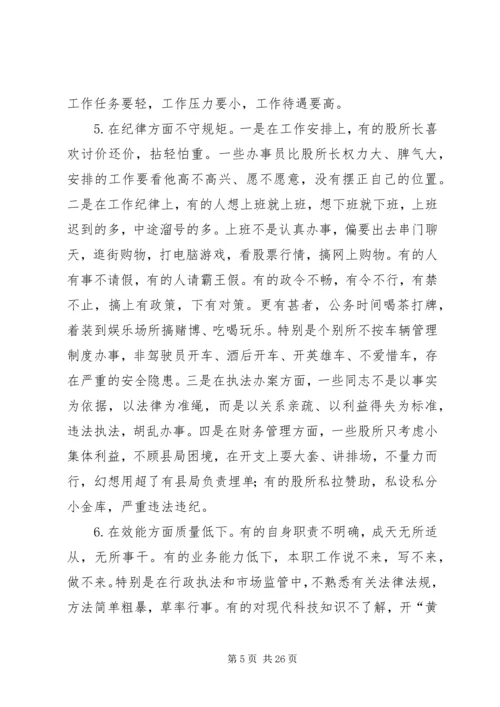 工作任务要轻，工作压力要小，工作待遇要高。

5.在纪律方面不守规矩。一是在工作安排上，有的股所长喜欢讨价还价，拈轻怕重。一些办事员比股所长权力大、脾气大，安排的工作要看他高不高兴、愿不愿意，没有摆正自己的位置。二是在工作纪律上，有的人想上班就上班，想下班就下班，上班迟到的多，中途溜号的多。上班不是认真办事，偏要出去串门聊天，逛街购物，打电脑游戏，看股票行情，搞网上购物。有的人有事不请假，有的人请霸王假。有的政令不畅，有令不行，有禁不止，搞上有政策，下有对策。更有甚者，公务时间喝茶打牌，着装到娱乐场所搞赌博、吃喝玩乐。特别是个别所不按车辆管理制度办事，非驾驶员开车、酒后开车、开英雄车、不爱惜车，存在严重的安全隐患。三是在执法办案方面，一些同志不是以事实为依据，以法律为准绳，而是以关系亲疏、以利益得失为标准，违法执法，胡乱办事。四是在财务管理方面，一些股所只考虑小集体利益，不顾县局困境，在开支上要大套、讲排场，不量力而行，幻想用超了有县局负责埋单；有的股所私拉赞助，私设私分小金库，严重违法违纪。

6.在效能方面质量低下。有的自身职责不明确，成天无所适从，无所事干。有的业务能力低下，本职工作说不来，写不来，做不来。特别是在行政执法和市场监管中，不熟悉有关法律法规，方法简单粗暴，草率行事。有的对现代科技知识不了解，开“黄

第 5 页 共 26 页